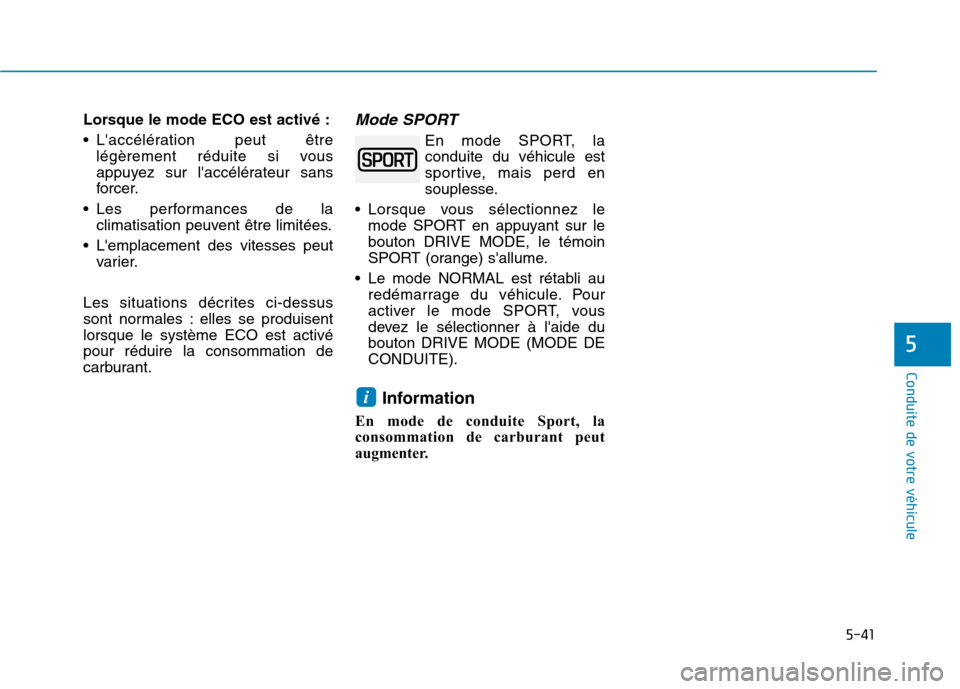 Lorsque le mode ECO est activé :

• L'accélération peut être légèrement réduite si vous appuyez sur l'accélérateur sans forcer.

• Les performances de la climatisation peuvent être limitées.

• L'emplacement des vitesses peut varier.

Les situations décrites ci-dessus sont normales : elles se produisent lorsque le système ECO est activé pour réduire la consommation de carburant.

Mode SPORT

SPORT

En mode SPORT, la conduite du véhicule est sportive, mais perd en souplesse.

• Lorsque vous sélectionnez le mode SPORT en appuyant sur le bouton DRIVE MODE, le témoin SPORT (orange) s'allume.

• Le mode NORMAL est rétabli au redémarrage du véhicule. Pour activer le mode SPORT, vous devez le sélectionner à l'aide du bouton DRIVE MODE (MODE DE CONDUITE).

i Information

En mode de conduite Sport, la consommation de carburant peut augmenter.

5

Conduite de votre véhicule

5-41

carmanualsonline.info